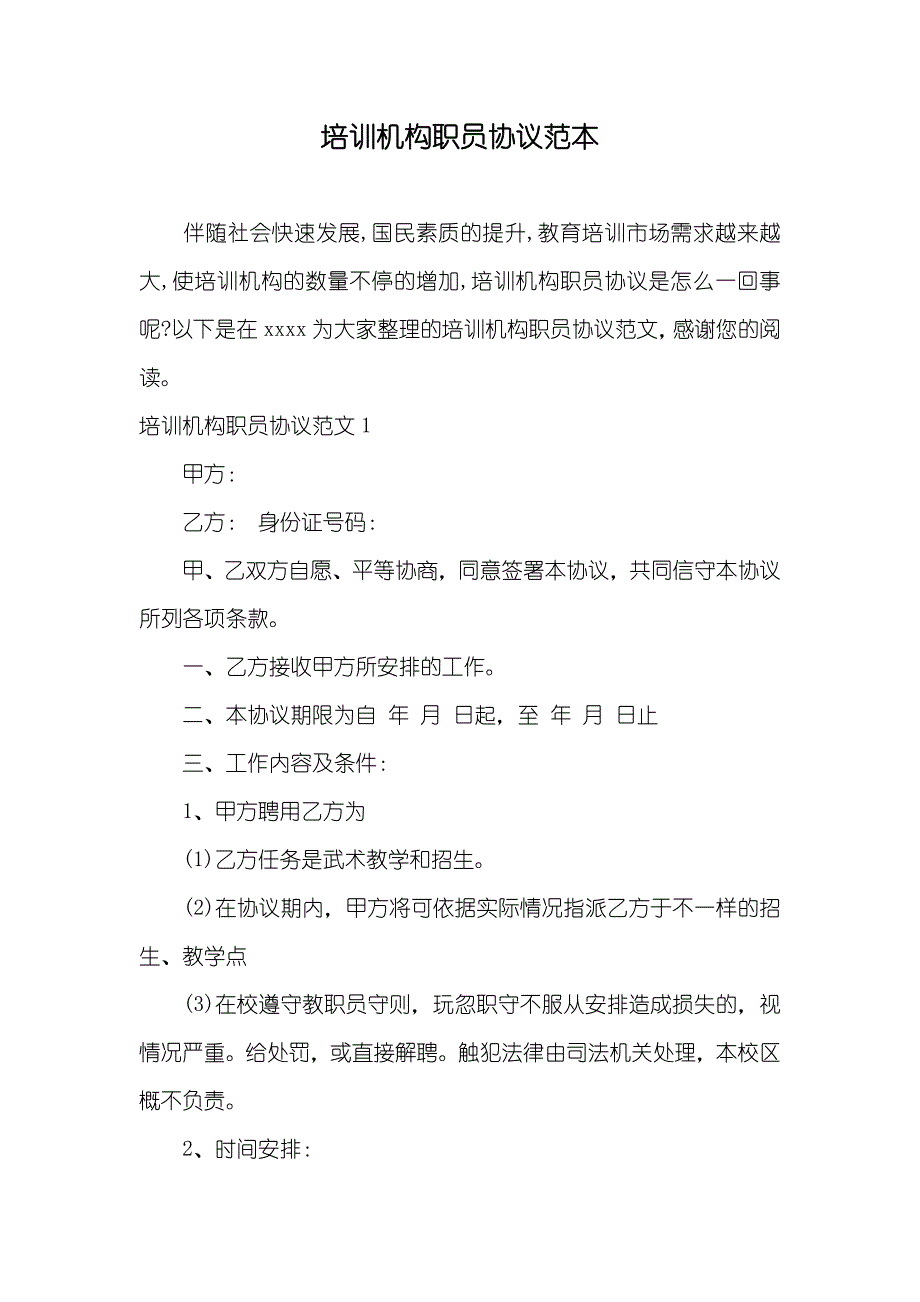 培训机构职员协议范本

伴随社会快速发展，国民素质的提升，教育培训市场需求越来越大，使培训机构的数量不停的增加，培训机构职员协议是怎么一回事呢?以下是在 xxxx 为大家整理的培训机构职员协议范文，感谢您的阅读。

培训机构职员协议范文 1

甲方：

乙方： 身份证号码：

甲、乙双方自愿、平等协商，同意签署本协议，共同信守本协议所列各项条款。

一、乙方接收甲方所安排的工作。

二、本协议期限为自 年 月 日起，至 年 月 日止

三、工作内容及条件：

1、甲方聘用乙方为

⑴乙方任务是武术教学和招生。

⑵在协议期内，甲方将可依据实际情况指派乙方于不一样的招生、教学点

⑶在校遵守教职员守则，玩忽职守不服从安排造成损失的，视情况严重。给处罚，或直接解聘。触犯法律由司法机关处理，本校区概不负责。

2、时间安排：